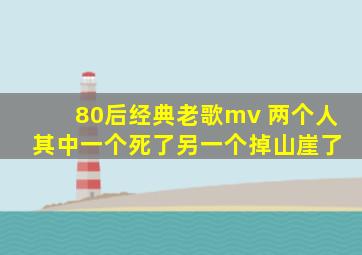 80后经典老歌mv 两个人其中一个死了另一个掉山崖了